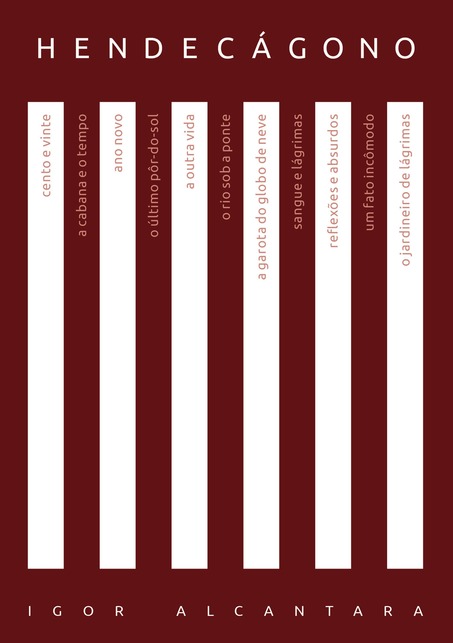 HENDECÁGONO

cento e vinte

a cabana e o tempo

ano novo

o último pôr-do-sol

a outra vida

o rio sob a ponte

a garota do globo de neve

sangue e lágrimas

reflexões e absurdos

um fato incômodo

o jardineiro de lágrimas

IGOR ALCANTARA